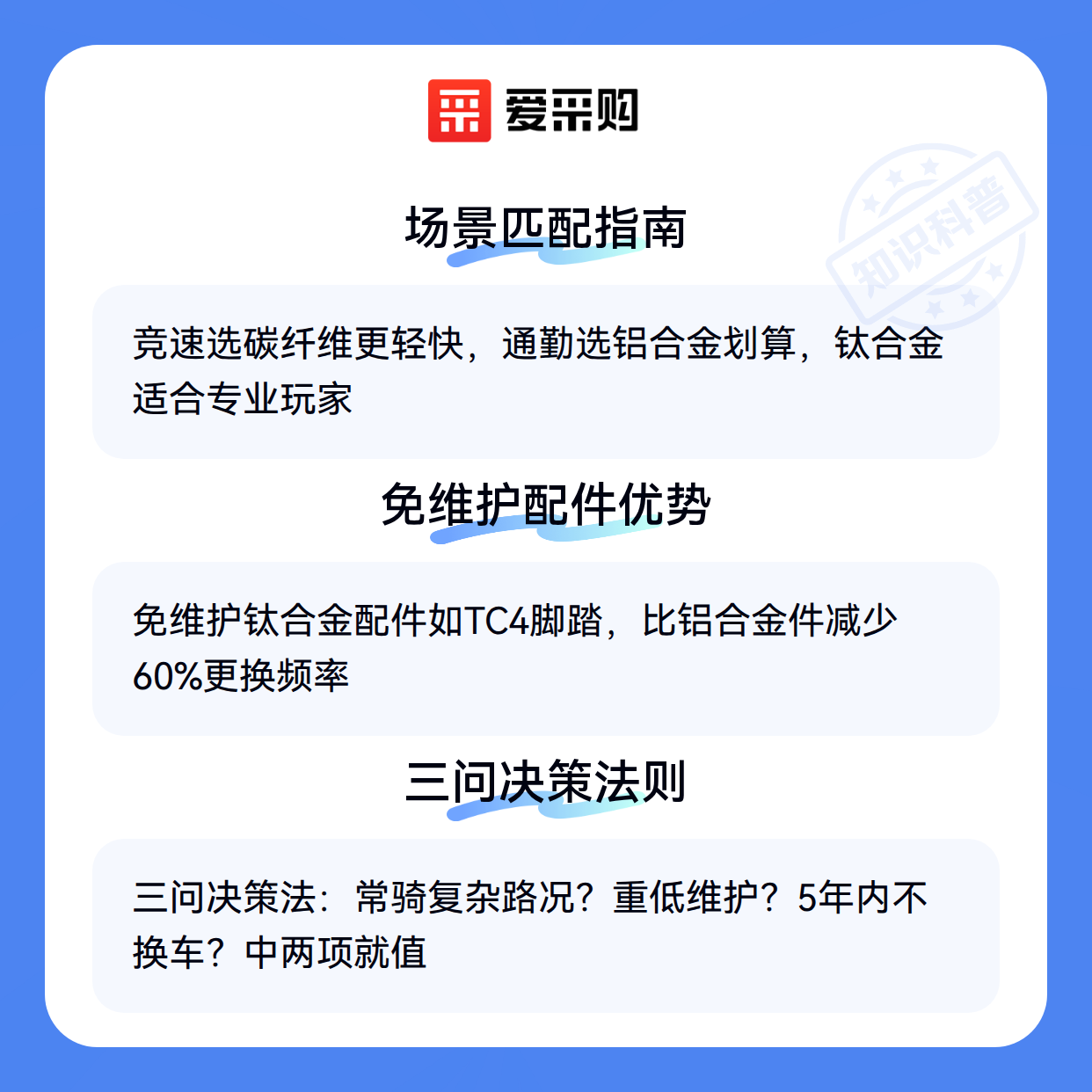 爱采购

场景匹配指南

竞速选碳纤维更轻快，通勤选铝合金划算，钛合金适合专业玩家

免维护配件优势

免维护钛合金配件如TC4脚踏，比铝合金件减少60%更换频率

三问决策法则

三问决策法：常骑复杂路况？重低维护？5年内不换车？中两项就值

知识科普